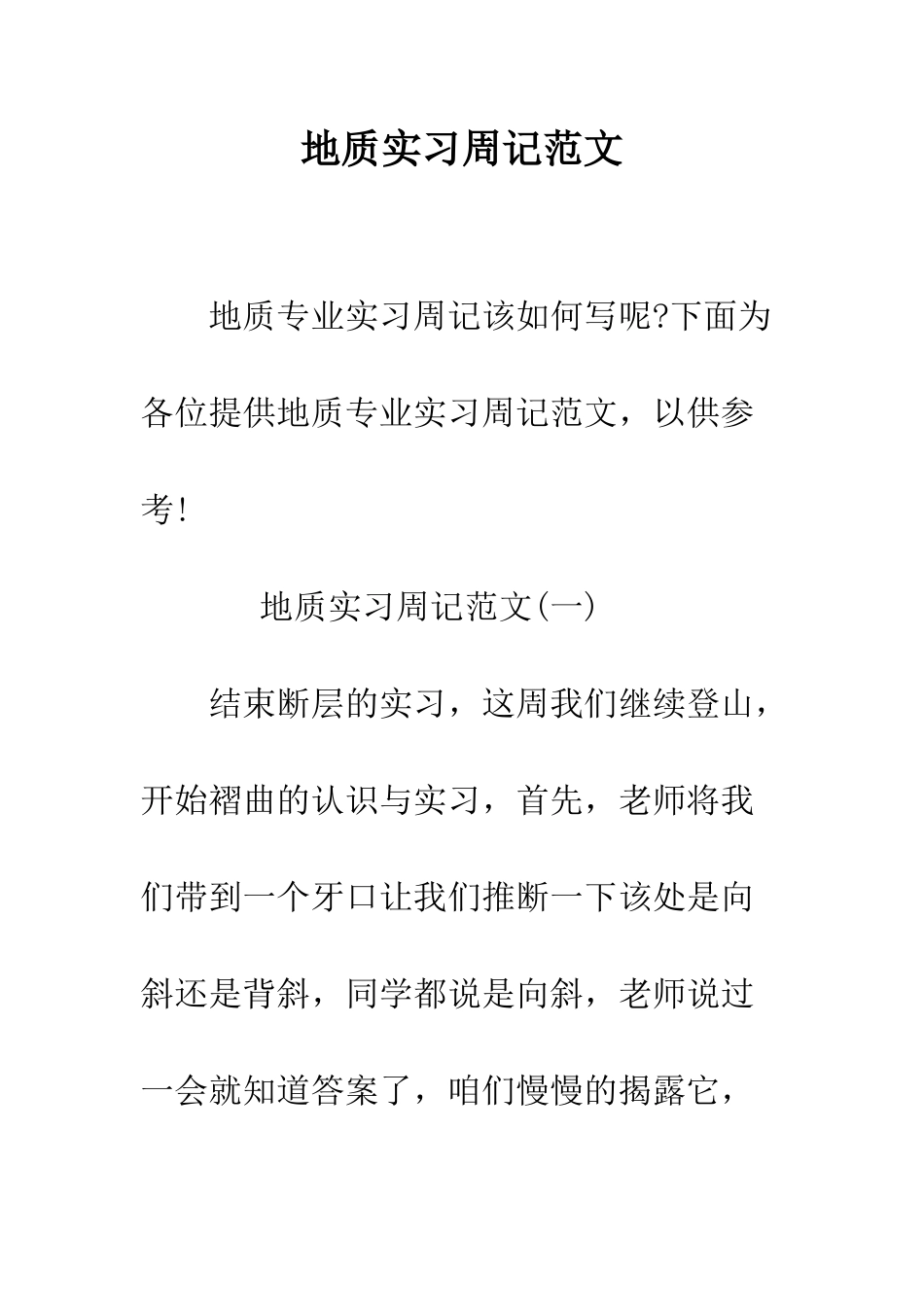 地质实习周记范文

地质专业实习周记该如何写呢?下面为各位提供地质专业实习周记范文，以供参考!

地质实习周记范文(一)

结束断层的实习，这周我们继续登山，开始褶曲的认识与实习，首先，老师将我们带到一个牙口让我们推断一下该处是向斜还是背斜，同学都说是向斜，老师说过一会就知道答案了，咱们慢慢的揭露它，